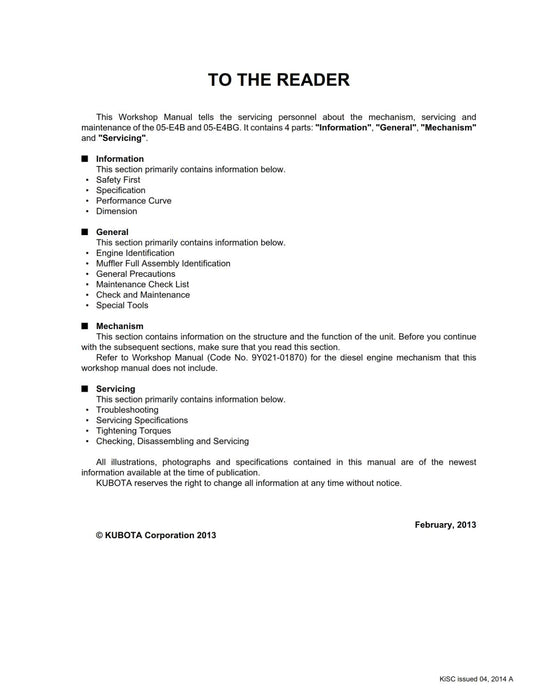 TO THE READER

This Workshop Manual tells the servicing personnel about the mechanism, servicing and maintenance of the 05-E4B and 05-E4BG. It contains 4 parts: "Information", "General", "Mechanism" and "Servicing".

■ Information
This section primarily contains information below.
• Safety First
• Specification
• Performance Curve
• Dimension

■ General
This section primarily contains information below.
• Engine Identification
• Muffler Full Assembly Identification
• General Precautions
• Maintenance Check List
• Check and Maintenance
• Special Tools

■ Mechanism
This section contains information on the structure and the function of the unit. Before you continue with the subsequent sections, make sure that you read this section.
Refer to Workshop Manual (Code No. 9Y021-01870) for the diesel engine mechanism that this workshop manual does not include.

■ Servicing
This section primarily contains information below.
• Troubleshooting
• Servicing Specifications
• Tightening Torques
• Checking, Disassembling and Servicing

All illustrations, photographs and specifications contained in this manual are of the newest information available at the time of publication.
KUBOTA reserves the right to change all information at any time without notice.

February, 2013

© KUBOTA Corporation 2013

KiSC issued 04, 2014 A